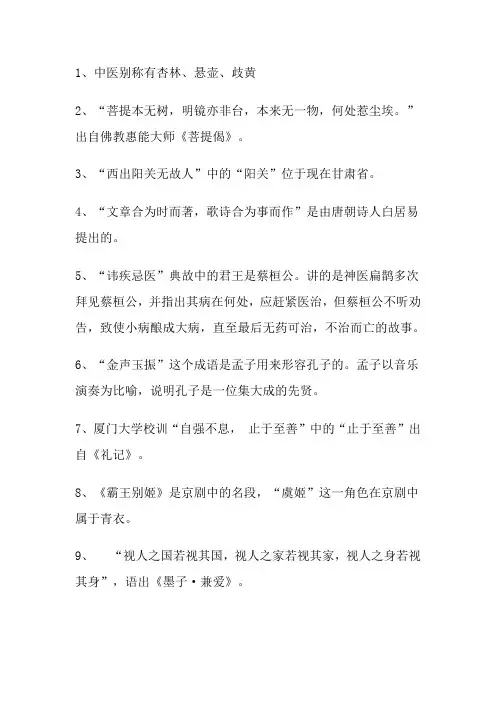 1、中医别称有杏林、悬壶、歧黄

2、“菩提本无树，明镜亦非台，本来无一物，何处惹尘埃。”出自佛教惠能大师《菩提偈》。

3、“西出阳关无故人”中的“阳关”位于现在甘肃省。

4、“文章合为时而著，歌诗合为事而作”是由唐朝诗人白居易提出的。

5、“讳疾忌医”典故中的君王是蔡桓公。讲的是神医扁鹊多次拜见蔡桓公，并指出其病在何处，应赶紧医治，但蔡桓公不听劝告，致使小病酿成大病，直至最后无药可治，不治而亡的故事。

6、“金声玉振”这个成语是孟子用来形容孔子的。孟子以音乐演奏为比喻，说明孔子是一位集大成的先贤。

7、厦门大学校训“自强不息， 止于至善”中的“止于至善”出自《礼记》。

8、《霸王别姬》是京剧中的名段，“虞姬”这一角色在京剧中属于青衣。

9、 “视人之国若视其国，视人之家若视其家，视人之身若视其身”，语出《墨子·兼爱》。